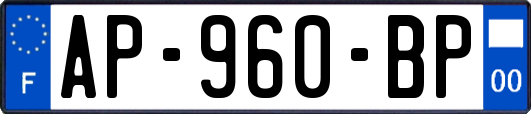 F
AP-960-BP
00